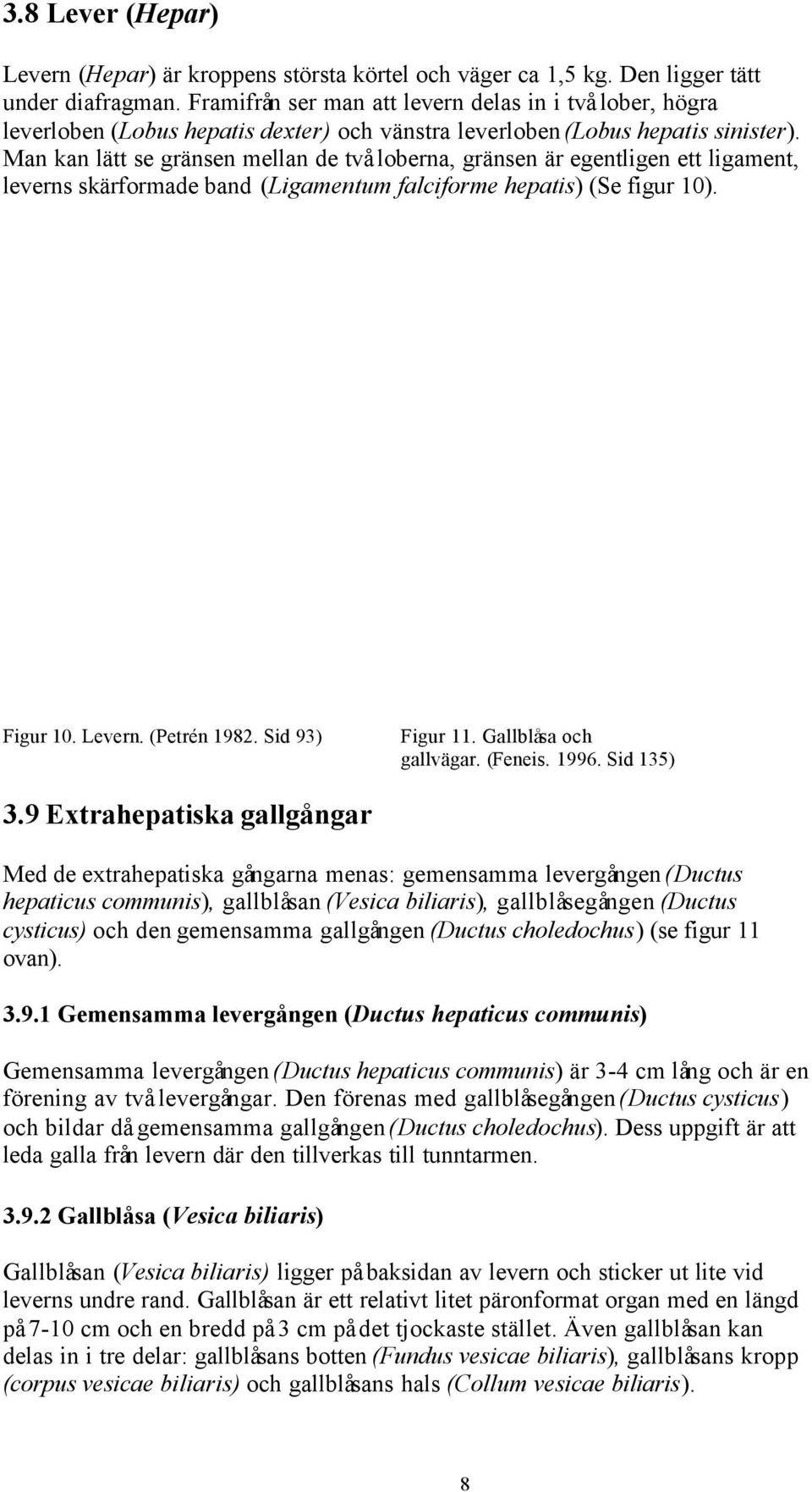 3.8 Lever (Hepar)

Levern (Hepar) är kroppens största körtel och väger ca 1,5 kg. Den ligger tätt under diafragman. Framifrån ser man att levern delas in i två lober, högra leverloben (Lobus hepatis dexter) och vänstra leverloben (Lobus hepatis sinister). Man kan lätt se gränsen mellan de två loberna, gränsen är egentligen ett ligament, leverns skärformade band (Ligamentum falciforme hepatis) (Se figur 10).

Figur 10. Levern. (Petrén 1982. Sid 93)

Figur 11. Gallblåsa och gallvägar. (Feneis. 1996. Sid 135)

3.9 Extrahepatiska gallgångar

Med de extrahepatiska gångarna menas: gemensamma levergången (Ductus hepaticus communis), gallblåsan (Vesica biliaris), gallblåsegången (Ductus cysticus) och den gemensamma gallgången (Ductus choledochus) (se figur 11 ovan).

3.9.1 Gemensamma levergången (Ductus hepaticus communis)

Gemensamma levergången (Ductus hepaticus communis) är 3-4 cm lång och är en förening av två levergångar. Den förenas med gallblåsegången (Ductus cysticus) och bildar då gemensamma gallgången (Ductus choledochus). Dess uppgift är att leda galla från levern där den tillverkas till tunntarmen.

3.9.2 Gallblåsa (Vesica biliaris)

Gallblåsan (Vesica biliaris) ligger på baksidan av levern och sticker ut lite vid leverns undre rand. Gallblåsan är ett relativt litet päronformat organ med en längd på 7-10 cm och en bredd på 3 cm på det tjockaste stället. Även gallblåsan kan delas in i tre delar: gallblåsans botten (Fundus vesicae biliaris), gallblåsans kropp (corpus vesicae biliaris) och gallblåsans hals (Collum vesicae biliaris).

8